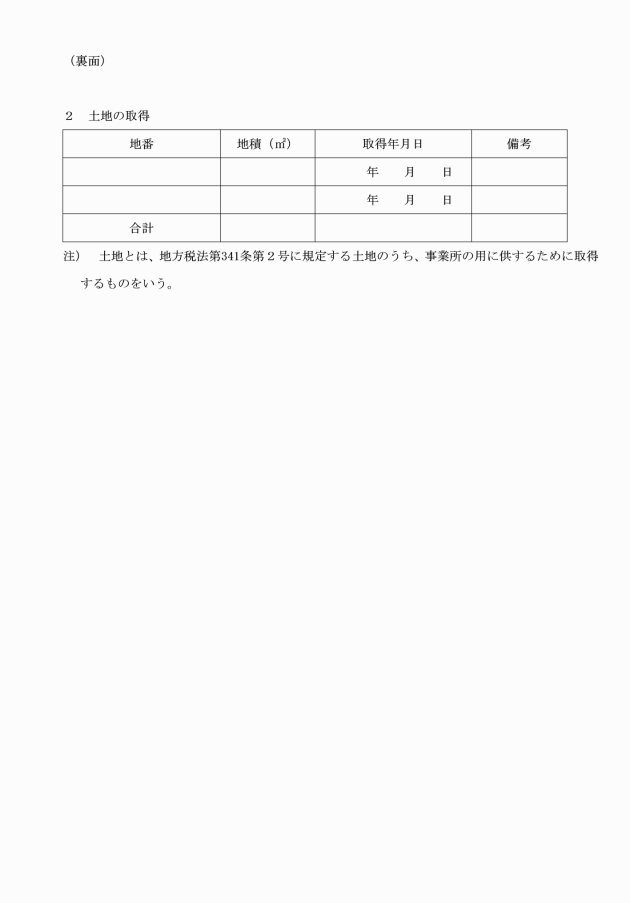 （裏面）

２　土地の取得

| 地番 | 地積（㎡） | 取得年月日 | 備考 |
|---|---|---|---|
| | | 年　　月　　日 | |
| | | 年　　月　　日 | |
| 合計 | | | |

注）　土地とは、地方税法第341条第２号に規定する土地のうち、事業所の用に供するために取得するものをいう。